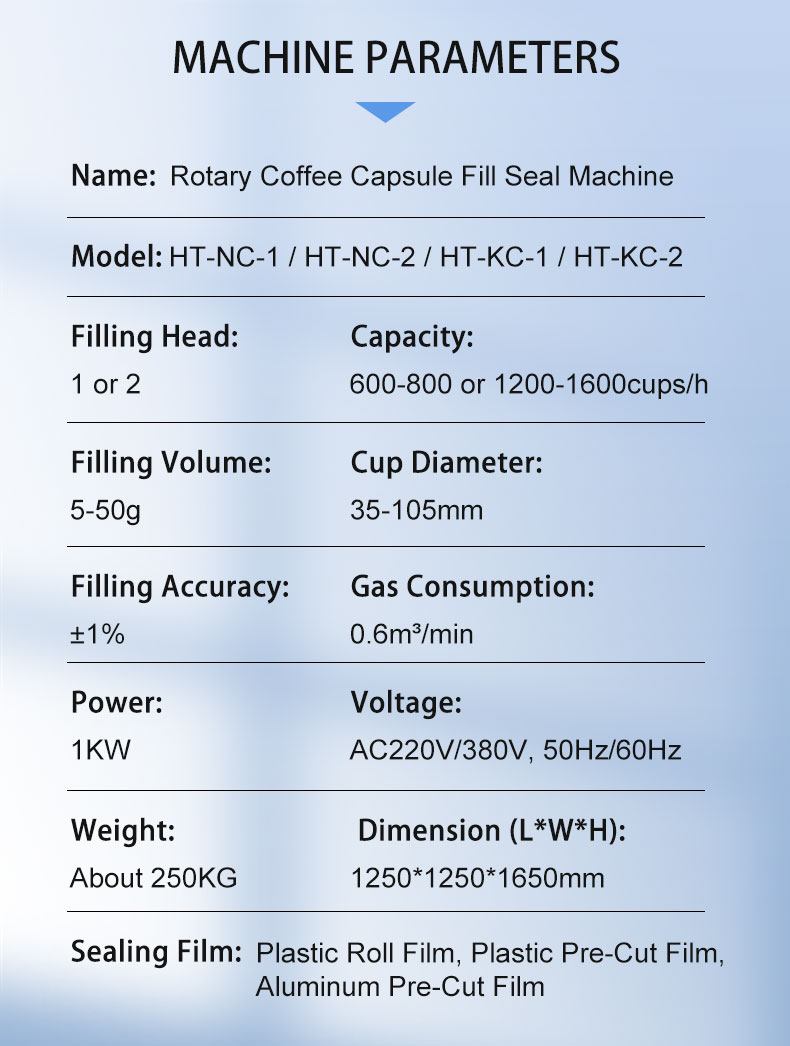 MACHINE PARAMETERS

Name: Rotary Coffee Capsule Fill Seal Machine

Model: HT-NC-1 / HT-NC-2 / HT-KC-1 / HT-KC-2

Filling Head:
1 or 2

Capacity:
600-800 or 1200-1600cups/h

Filling Volume:
5-50g

Cup Diameter:
35-105mm

Filling Accuracy:
±1%

Gas Consumption:
0.6m³/min

Power:
1KW

Voltage:
AC220V/380V, 50Hz/60Hz

Weight:
About 250KG

Dimension (L*W*H):
1250*1250*1650mm

Sealing Film: Plastic Roll Film, Plastic Pre-Cut Film, Aluminum Pre-Cut Film